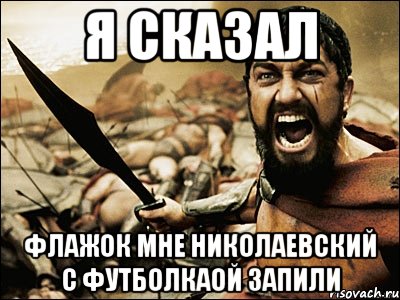 Я СКАЗАЛ

ФЛАЖОК МНЕ НИКОЛАЕВСКИЙ С ФУТБОЛКАОЙ ЗАПИЛИ

risovach.ru